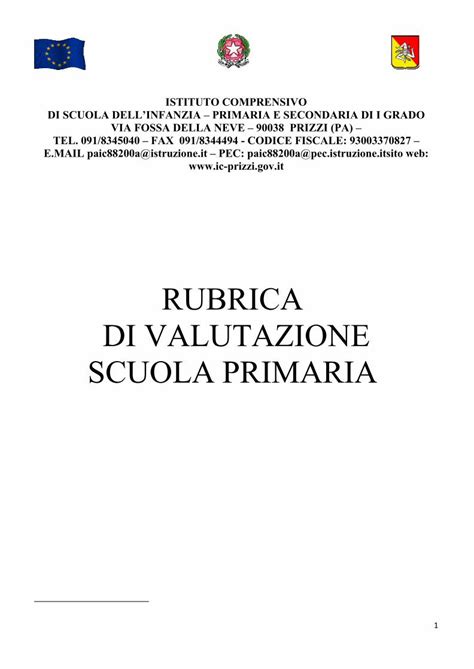 ISTITUTO COMPRENSIVO
DI SCUOLA DELL'INFANZIA – PRIMARIA E SECONDARIA DI I GRADO
VIA FOSSA DELLA NEVE – 90038 PRIZZI (PA) –
TEL. 091/8345040 – FAX 091/8344494 - CODICE FISCALE: 93003370827 –
E.MAIL paic88200a@istruzione.it – PEC: paic88200a@pec.istruzione.itsito web:
www.ic-prizzi.gov.it

RUBRICA
DI VALUTAZIONE
SCUOLA PRIMARIA

1